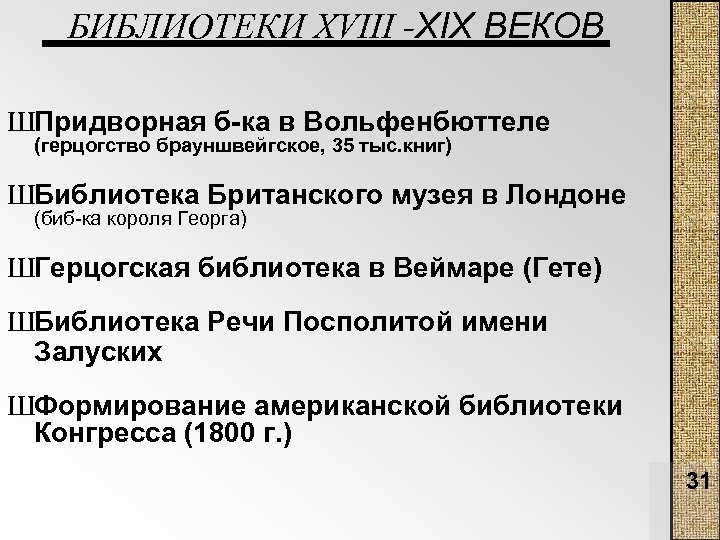 БИБЛИОТЕКИ XVIII -XIX ВЕКОВ

ШПридворная б-ка в Вольфенбюттеле (герцогство брауншвейгское, 35 тыс.книг)

ШБиблиотека Британского музея в Лондоне (биб-ка короля Георга)

ШГерцогская библиотека в Веймаре (Гете)

ШБиблиотека Речи Посполитой имени Залуских

ШФормирование американской библиотеки Конгресса (1800 г.)

31